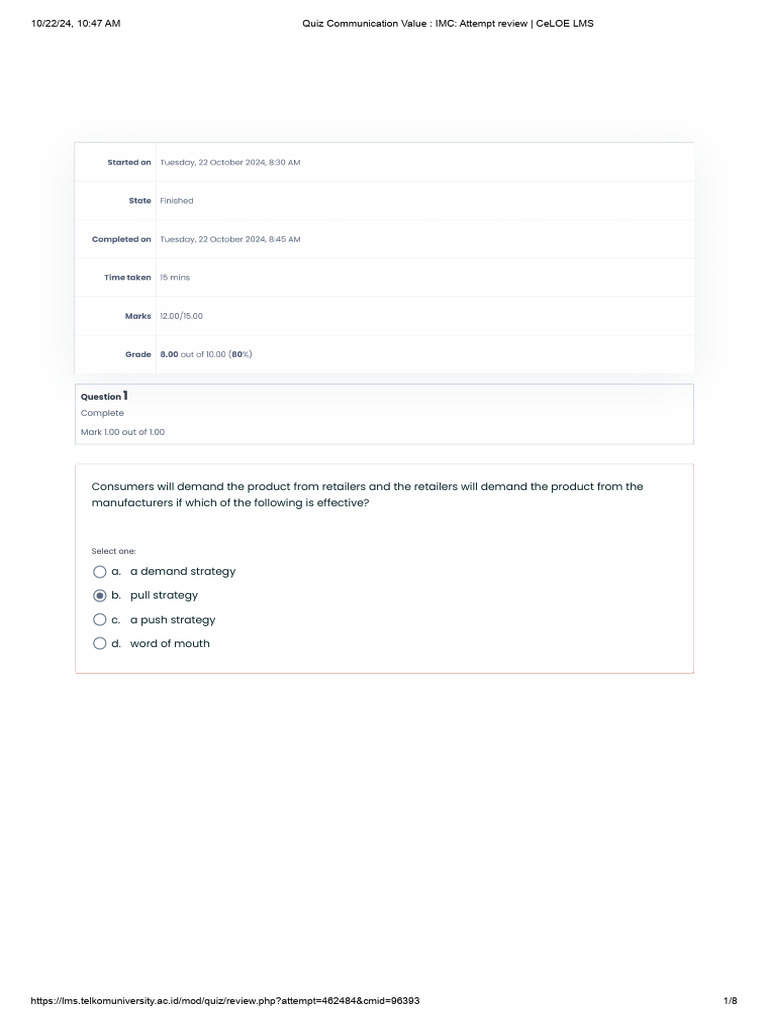 10/22/24, 10:47 AM
Quiz Communication Value : IMC: Attempt review | CeLOE LMS

Started on Tuesday, 22 October 2024, 8:30 AM
State Finished
Completed on Tuesday, 22 October 2024, 8:45 AM
Time taken 15 mins
Marks 12.00/15.00
Grade 8.00 out of 10.00 (80%)

Question 1
Complete
Mark 1.00 out of 1.00

Consumers will demand the product from retailers and the retailers will demand the product from the manufacturers if which of the following is effective?

Select one:
a. a demand strategy
b. pull strategy
c. a push strategy
d. word of mouth

https://lms.telkomuniversity.ac.id/mod/quiz/review.php?attempt=462484&cmid=96393
1/8